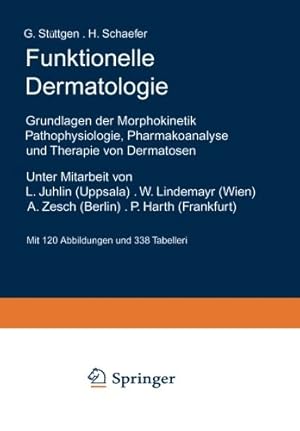 G. Stüttgen . H. Schaefer

Funktionelle Dermatologie

Grundlagen der Morphokinetik Pathophysiologie, Pharmakoanalyse und Therapie von Dermatosen

Unter Mitarbeit von
L. Juhlin (Uppsala) . W. Lindemayr (Wien)
A. Zesch (Berlin) . P. Harth (Frankfurt)

Mit 120 Abbildungen und 338 Tabelleri

Springer